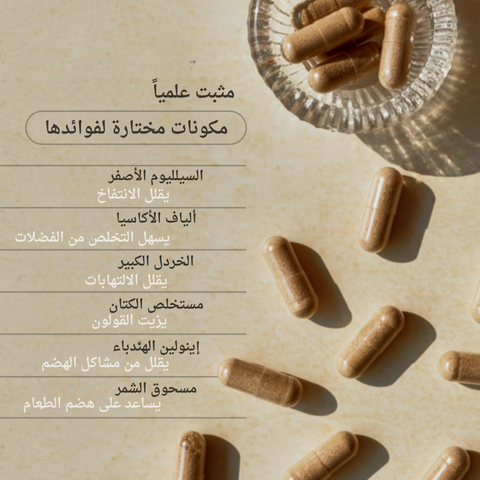 مثبت علمياً

مكونات مختارة لفوائدها

السيلليوم الأصفر
يقلل الانتفاخ

ألياف الأكاسيا
يسهل التخلص من الفضلات

الخردل الكبير
يقلل الالتهابات

مستخلص الكتان
يزيت القولون

إينولين الهندباء
يقلل من مشاكل الهضم

مسحوق الشمر
يساعد على هضم الطعام